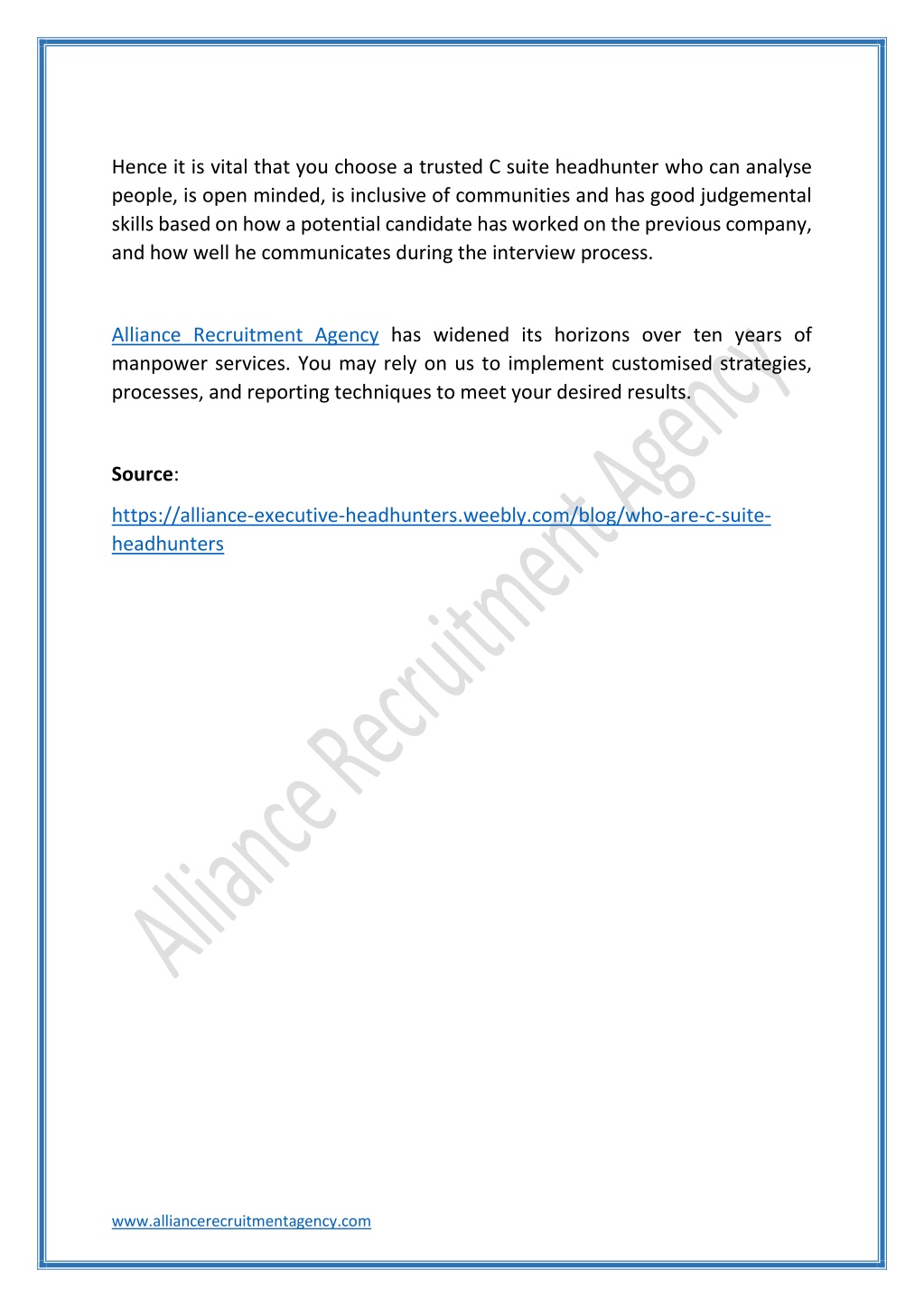 Hence it is vital that you choose a trusted C suite headhunter who can analyse people, is open minded, is inclusive of communities and has good judgemental skills based on how a potential candidate has worked on the previous company, and how well he communicates during the interview process.

Alliance Recruitment Agency has widened its horizons over ten years of manpower services. You may rely on us to implement customised strategies, processes, and reporting techniques to meet your desired results.

Source:

https://alliance-executive-headhunters.weebly.com/blog/who-are-c-suite-headhunters

Alliance Recruitment Agency

www.alliancerecruitmentagency.com